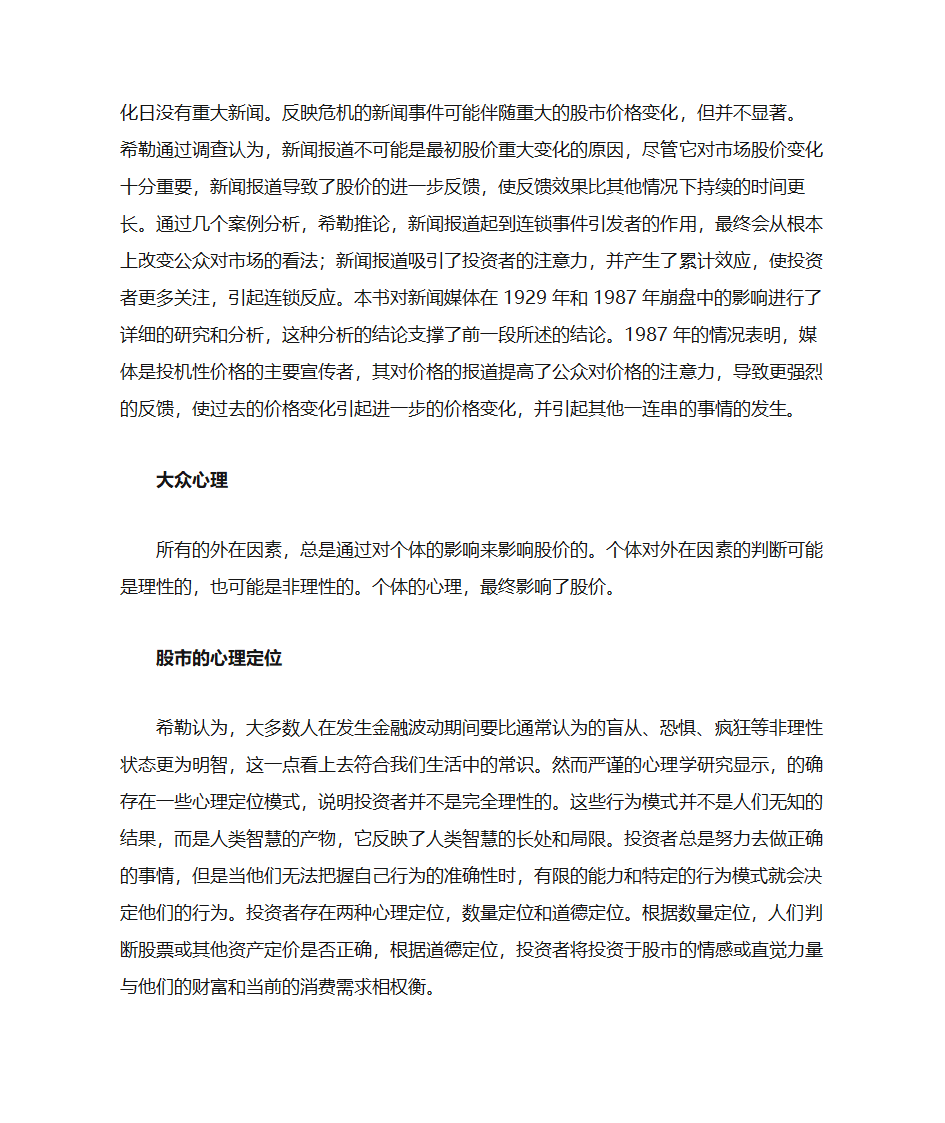 化日没有重大新闻。反映危机的新闻事件可能伴随重大的股市价格变化，但并不显著。希勒通过调查认为，新闻报道不可能是最初股价重大变化的原因，尽管它对市场股价变化十分重要，新闻报道导致了股价的进一步反馈，使反馈效果比其他情况下持续的时间更长。通过几个案例分析，希勒推论，新闻报道起到连锁事件引发者的作用，最终会从根本上改变公众对市场的看法；新闻报道吸引了投资者的注意力，并产生了累计效应，使投资者更多关注，引起连锁反应。本书对新闻媒体在 1929 年和 1987 年崩盘中的影响进行了详细的研究和分析，这种分析的结论支撑了前一段所述的结论。1987 年的情况表明，媒体是投机性价格的主要宣传者，其对价格的报道提高了公众对价格的注意力，导致更强烈的反馈，使过去的价格变化引起进一步的价格变化，并引起其他一连串的事情的发生。

大众心理

所有的外在因素，总是通过对个体的影响来影响股价的。个体对外在因素的判断可能是理性的，也可能是非理性的。个体的心理，最终影响了股价。

股市的心理定位

希勒认为，大多数人在发生金融波动期间要比通常认为的盲从、恐惧、疯狂等非理性状态更为明智，这一点看上去符合我们生活中的常识。然而严谨的心理学研究显示，的确存在一些心理定位模式，说明投资者并不是完全理性的。这些行为模式并不是人们无知的结果，而是人类智慧的产物，它反映了人类智慧的长处和局限。投资者总是努力去做正确的事情，但是当他们无法把握自己行为的准确性时，有限的能力和特定的行为模式就会决定他们的行为。投资者存在两种心理定位，数量定位和道德定位。根据数量定位，人们判断股票或其他资产定价是否正确，根据道德定位，投资者将投资于股市的情感或直觉力量与他们的财富和当前的消费需求相权衡。